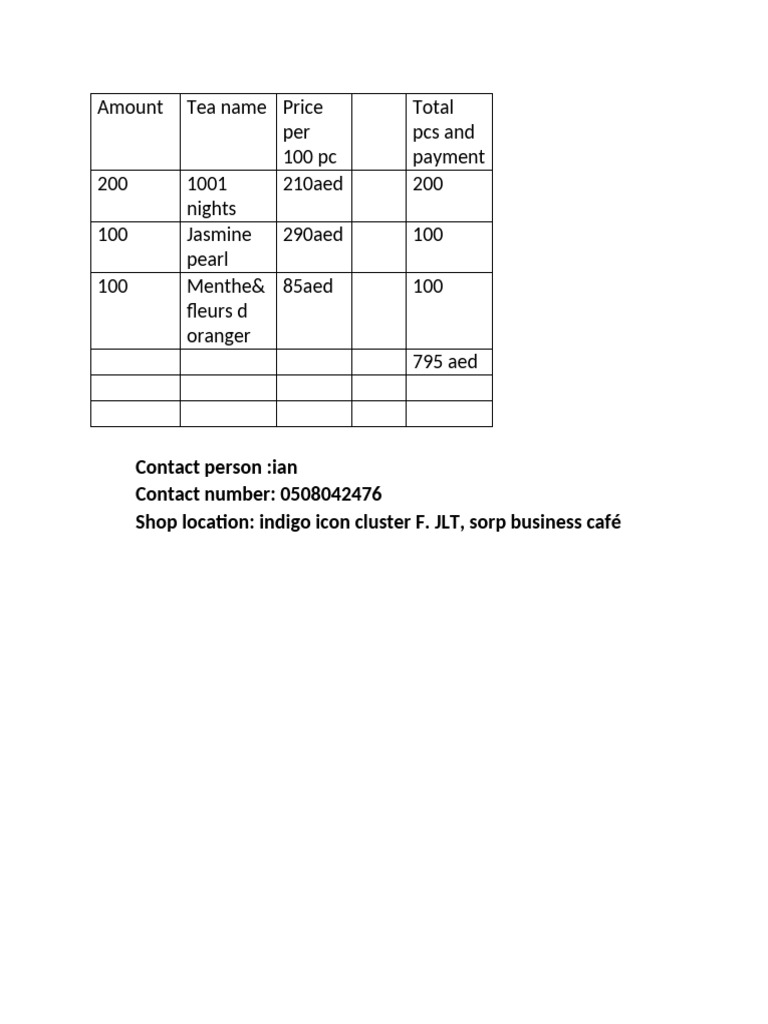 | Amount | Tea name | Price per 100 pc | | Total pcs and payment |
|---|---|---|---|---|
| 200 | 1001 nights | 210aed | | 200 |
| 100 | Jasmine pearl | 290aed | | 100 |
| 100 | Menthe& fleurs d oranger | 85aed | | 100 |
| | | | | 795 aed |
| | | | | |
| | | | | |

Contact person :ian
Contact number: 0508042476
Shop location: indigo icon cluster F. JLT, sorp business café